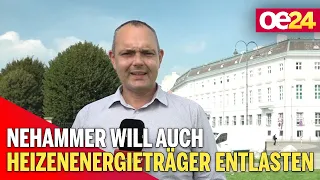 oe24

NEHAMMER WILL AUCH HEIZENENERGIETRÄGER ENTLASTEN